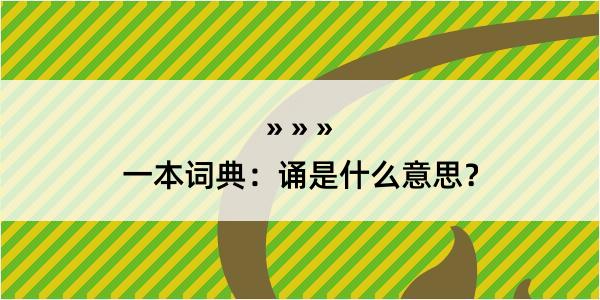 » » »

一本词典：诵是什么意思？